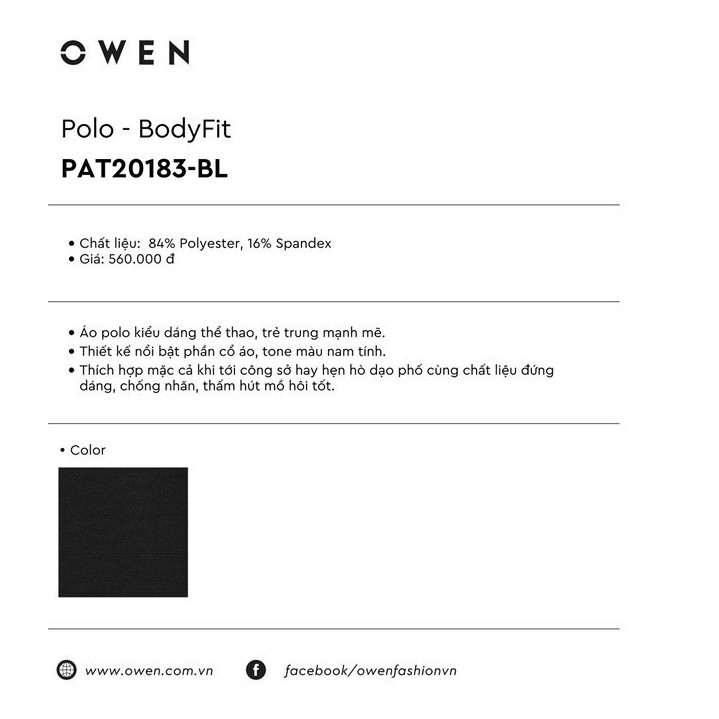 OWEN

Polo - BodyFit
PAT20183-BL

• Chất liệu: 84% Polyester, 16% Spandex
• Giá: 560.000 đ

• Áo polo kiểu dáng thể thao, trẻ trung mạnh mẽ.
• Thiết kế nổi bật phần cổ áo, tone màu nam tính.
• Thích hợp mặc cả khi tới công sở hay hẹn hò dạo phố cùng chất liệu đứng dáng, chống nhăn, thấm hút mồ hôi tốt.

• Color

www.owen.com.vn
facebook/owenfashionvn